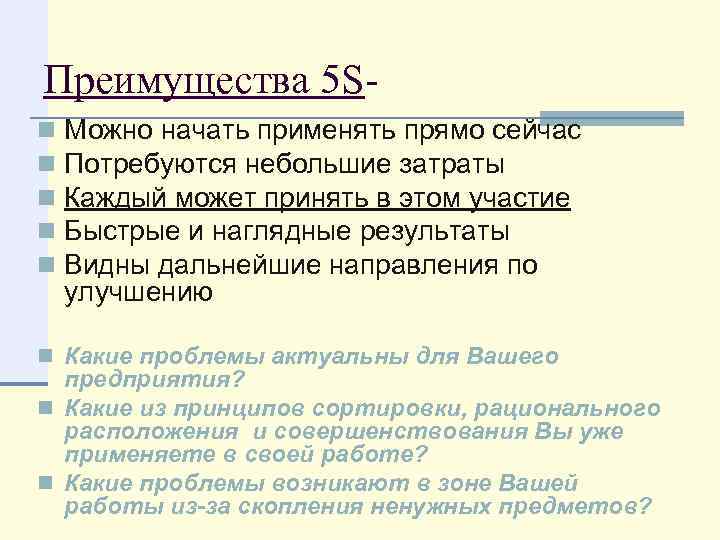 Преимущества 5S-

Можно начать применять прямо сейчас

Потребуются небольшие затраты

Каждый может принять в этом участие

Быстрые и наглядные результаты

Видны дальнейшие направления по улучшению

Какие проблемы актуальны для Вашего предприятия?

Какие из принципов сортировки, рационального расположения и совершенствования Вы уже применяете в своей работе?

Какие проблемы возникают в зоне Вашей работы из-за скопления ненужных предметов?